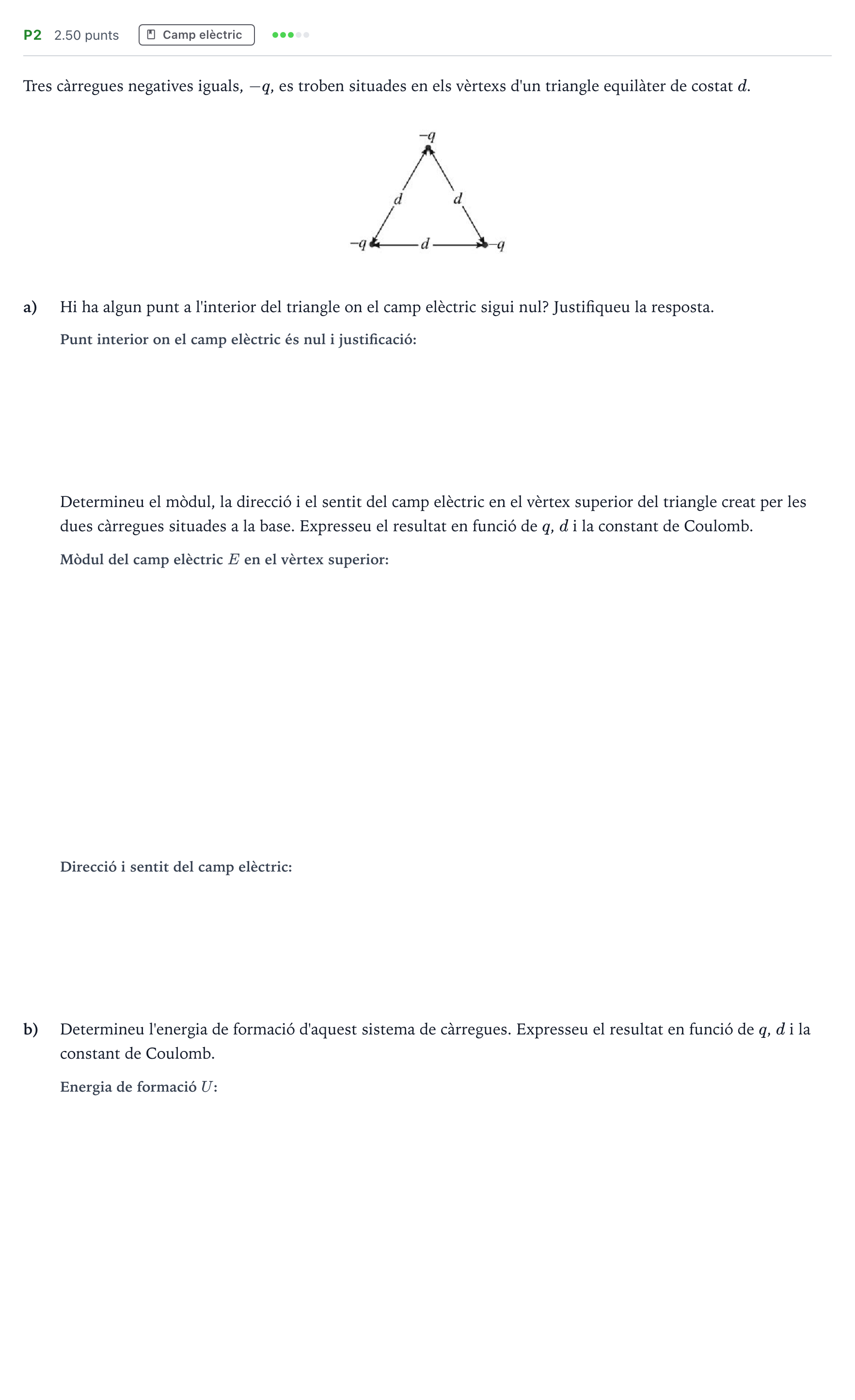 P2 2.50 punts Camp elèctric

Tres càrregues negatives iguals, $-q$, es troben situades en els vèrtexs d'un triangle equilàter de costat $d$.

$-q$
$d$
$d$
$-q$
$d$
$-q$

a) Hi ha algun punt a l'interior del triangle on el camp elèctric sigui nul? Justifiqueu la resposta.

Punt interior on el camp elèctric és nul i justificació:

Determineu el mòdul, la direcció i el sentit del camp elèctric en el vèrtex superior del triangle creat per les dues càrregues situades a la base. Expresseu el resultat en funció de $q$, $d$ i la constant de Coulomb.

Mòdul del camp elèctric $E$ en el vèrtex superior:

Direcció i sentit del camp elèctric:

b) Determineu l'energia de formació d'aquest sistema de càrregues. Expresseu el resultat en funció de $q$, $d$ i la constant de Coulomb.

Energia de formació $U$: